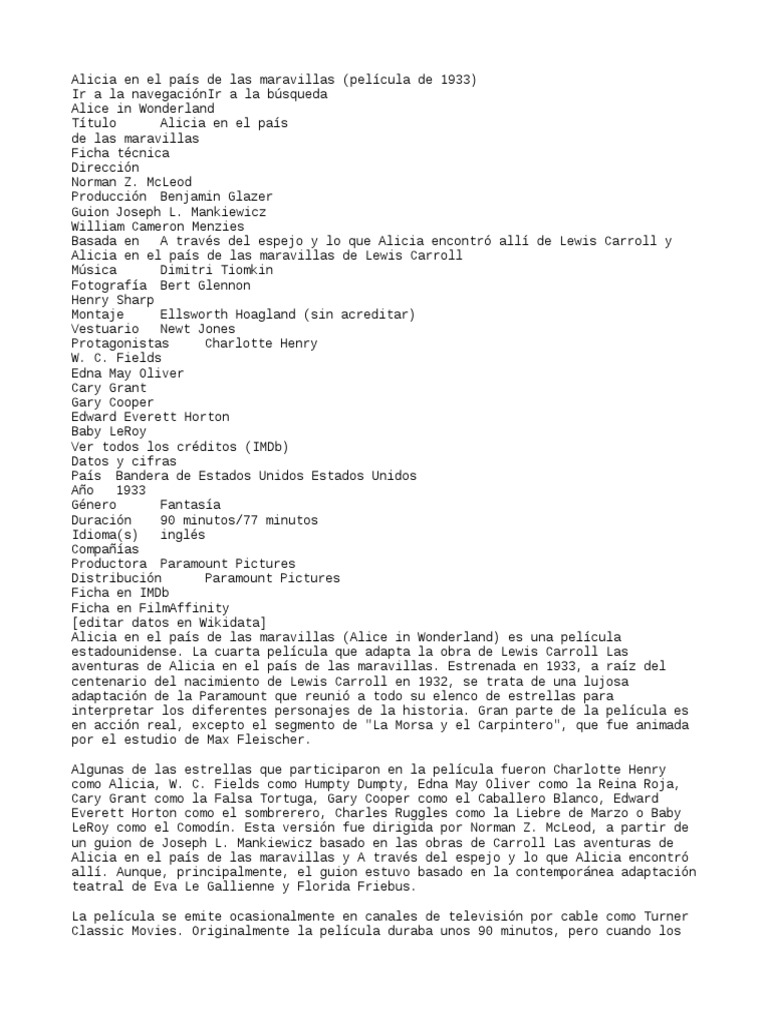 Alicia en el país de las maravillas (película de 1933)
Ir a la navegaciónIr a la búsqueda
Alice in Wonderland
Título	Alicia en el país
de las maravillas
Ficha técnica
Dirección
Norman Z. McLeod
Producción	Benjamin Glazer
Guion	Joseph L. Mankiewicz
William Cameron Menzies
Basada en	A través del espejo y lo que Alicia encontró allí de Lewis Carroll y Alicia en el país de las maravillas de Lewis Carroll
Música	Dimitri Tiomkin
Fotografía	Bert Glennon
Henry Sharp
Montaje	Ellsworth Hoagland (sin acreditar)
Vestuario	Newt Jones
Protagonistas	Charlotte Henry
W. C. Fields
Edna May Oliver
Cary Grant
Gary Cooper
Edward Everett Horton
Baby LeRoy
Ver todos los créditos (IMDb)
Datos y cifras
País	Bandera de Estados Unidos Estados Unidos
Año	1933
Género	Fantasía
Duración	90 minutos/77 minutos
Idioma(s)	inglés
Compañías
Productora	Paramount Pictures
Distribución	Paramount Pictures
Ficha en IMDb
Ficha en FilmAffinity
[editar datos en Wikidata]
Alicia en el país de las maravillas (Alice in Wonderland) es una película estadounidense. La cuarta película que adapta la obra de Lewis Carroll Las aventuras de Alicia en el país de las maravillas. Estrenada en 1933, a raíz del centenario del nacimiento de Lewis Carroll en 1932, se trata de una lujosa adaptación de la Paramount que reunió a todo su elenco de estrellas para interpretar los diferentes personajes de la historia. Gran parte de la película es en acción real, excepto el segmento de "La Morsa y el Carpintero", que fue animada por el estudio de Max Fleischer.

Algunas de las estrellas que participaron en la película fueron Charlotte Henry como Alicia, W. C. Fields como Humpty Dumpty, Edna May Oliver como la Reina Roja, Cary Grant como la Falsa Tortuga, Gary Cooper como el Caballero Blanco, Edward Everett Horton como el sombrerero, Charles Ruggles como la Liebre de Marzo o Baby LeRoy como el Comodín. Esta versión fue dirigida por Norman Z. McLeod, a partir de un guion de Joseph L. Mankiewicz basado en las obras de Carroll Las aventuras de Alicia en el país de las maravillas y A través del espejo y lo que Alicia encontró allí. Aunque, principalmente, el guion estuvo basado en la contemporánea adaptación teatral de Eva Le Gallienne y Florida Friebus.

La película se emite ocasionalmente en canales de televisión por cable como Turner Classic Movies. Originalmente la película duraba unos 90 minutos, pero cuando los